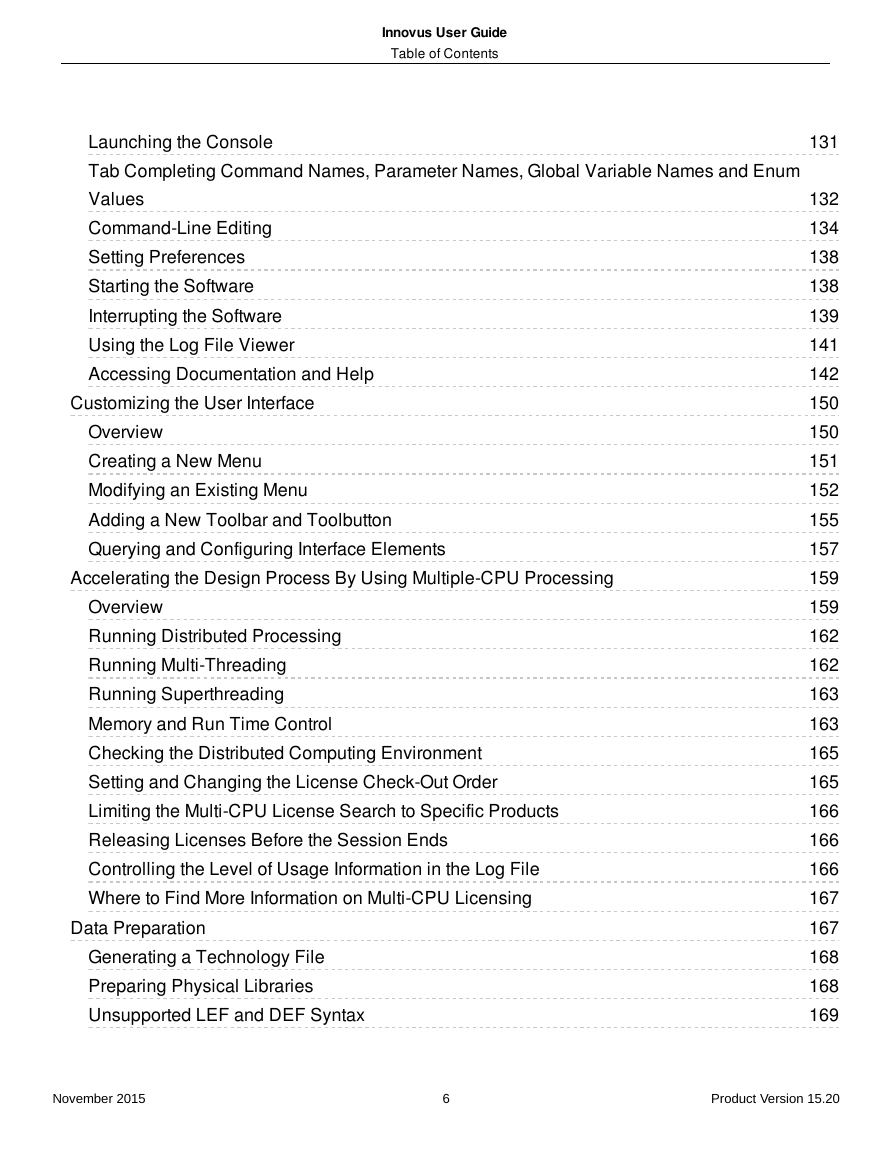 Innovus User Guide
Table of Contents

Launching the Console 131
Tab Completing Command Names, Parameter Names, Global Variable Names and Enum Values 132
Command-Line Editing 134
Setting Preferences 138
Starting the Software 138
Interrupting the Software 139
Using the Log File Viewer 141
Accessing Documentation and Help 142
Customizing the User Interface 150
Overview 150
Creating a New Menu 151
Modifying an Existing Menu 152
Adding a New Toolbar and Toolbutton 155
Querying and Configuring Interface Elements 157
Accelerating the Design Process By Using Multiple-CPU Processing 159
Overview 159
Running Distributed Processing 162
Running Multi-Threading 162
Running Superthreading 163
Memory and Run Time Control 163
Checking the Distributed Computing Environment 165
Setting and Changing the License Check-Out Order 165
Limiting the Multi-CPU License Search to Specific Products 166
Releasing Licenses Before the Session Ends 166
Controlling the Level of Usage Information in the Log File 166
Where to Find More Information on Multi-CPU Licensing 167
Data Preparation 167
Generating a Technology File 168
Preparing Physical Libraries 168
Unsupported LEF and DEF Syntax 169

November 2015 6 Product Version 15.20